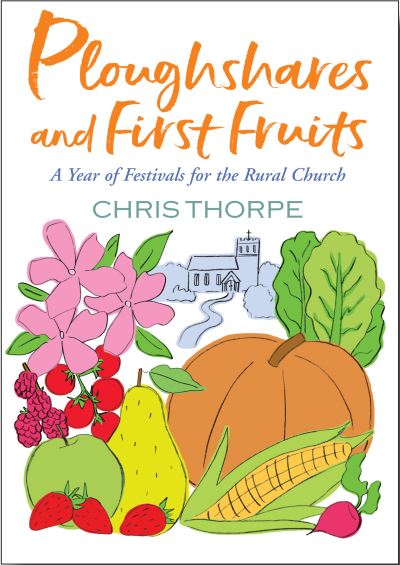 Ploughshares and First Fruits

A Year of Festivals for the Rural Church

CHRIS THORPE